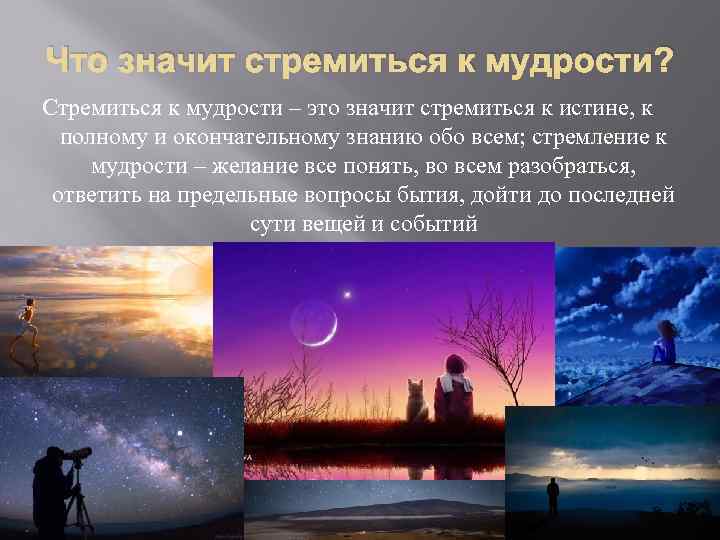 Что значит стремиться к мудрости?

Стремиться к мудрости – это значит стремиться к истине, к полному и окончательному знанию обо всем; стремление к мудрости – желание все понять, во всем разобраться, ответить на предельные вопросы бытия, дойти до последней сути вещей и событий